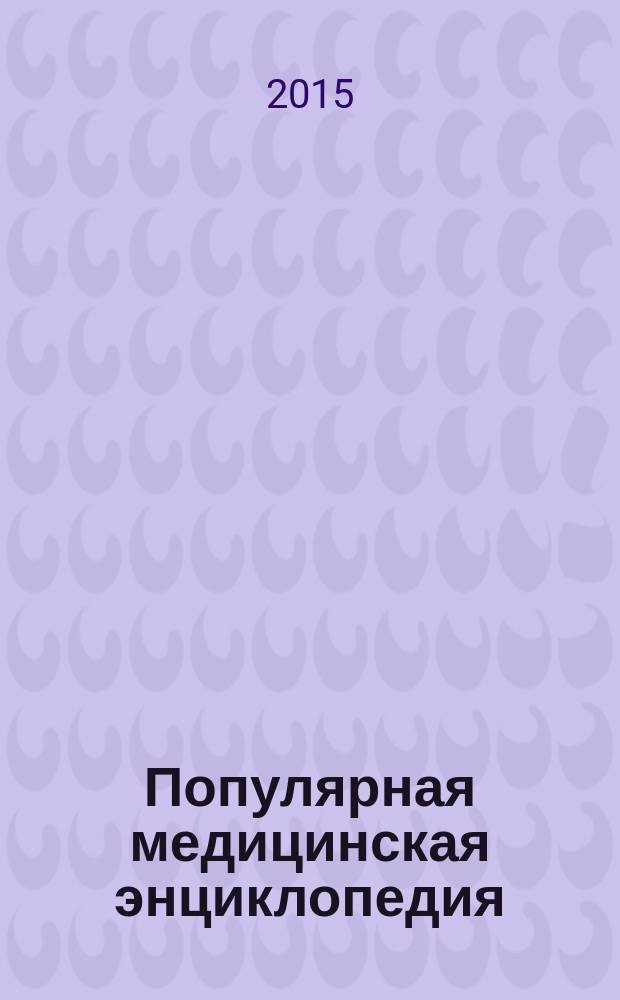 2015

Популярная медицинская энциклопедия